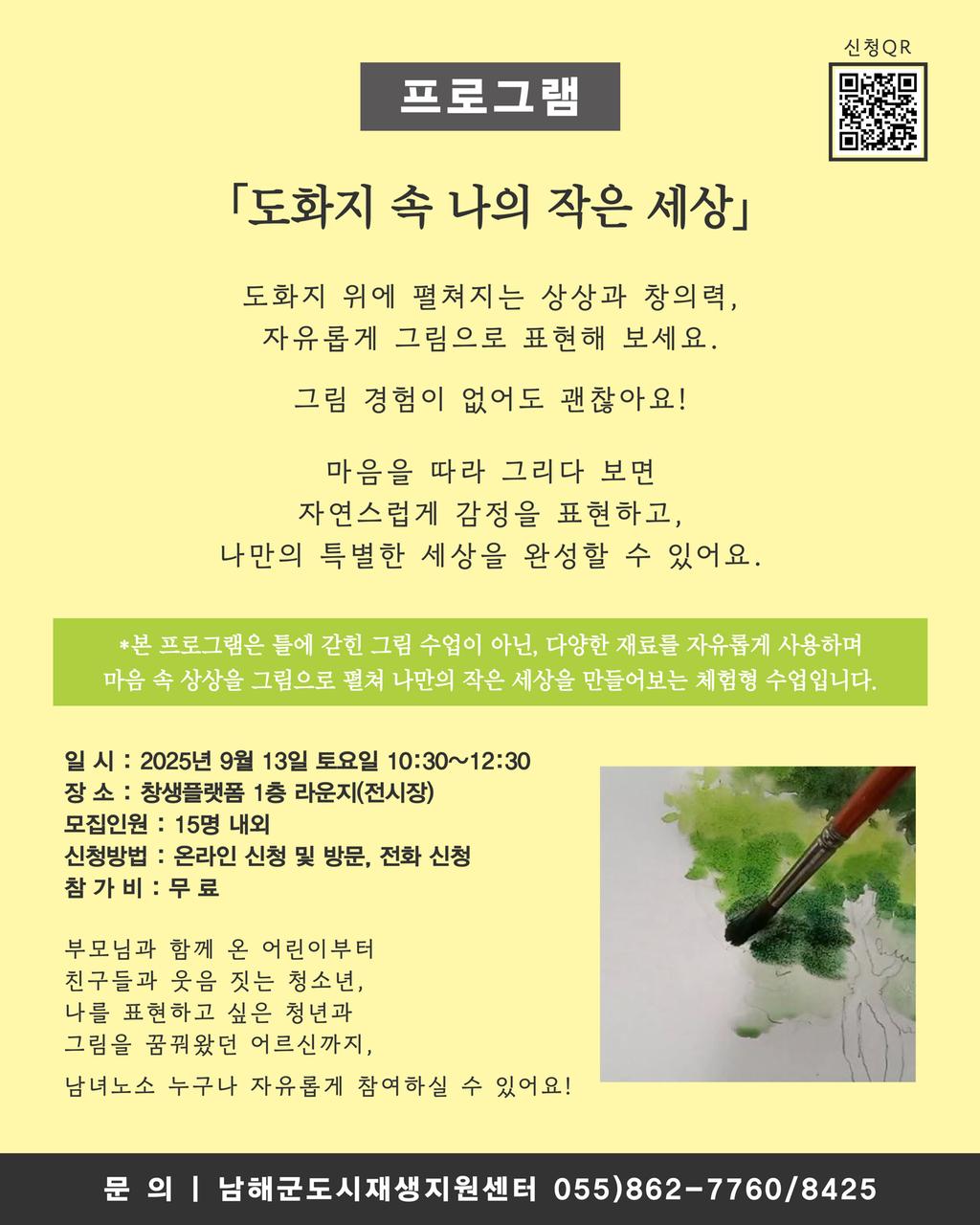 신청QR

프로그램

「도화지 속 나의 작은 세상」

도화지 위에 펼쳐지는 상상과 창의력, 자유롭게 그림으로 표현해 보세요.

그림 경험이 없어도 괜찮아요!

마음을 따라 그리다 보면 자연스럽게 감정을 표현하고, 나만의 특별한 세상을 완성할 수 있어요.

*본 프로그램은 틀에 갇힌 그림 수업이 아닌, 다양한 재료를 자유롭게 사용하며 마음 속 상상을 그림으로 펼쳐 나만의 작은 세상을 만들어보는 체험형 수업입니다.

일 시 : 2025년 9월 13일 토요일 10:30~12:30
장 소 : 창생플랫폼 1층 라운지(전시장)
모집인원 : 15명 내외
신청방법 : 온라인 신청 및 방문, 전화 신청
참 가 비 : 무 료

부모님과 함께 온 어린이부터
친구들과 웃음 짓는 청소년,
나를 표현하고 싶은 청년과
그림을 꿈꿔왔던 어르신까지,

남녀노소 누구나 자유롭게 참여하실 수 있어요!

문 의 | 남해군도시재생지원센터 055)862-7760/8425